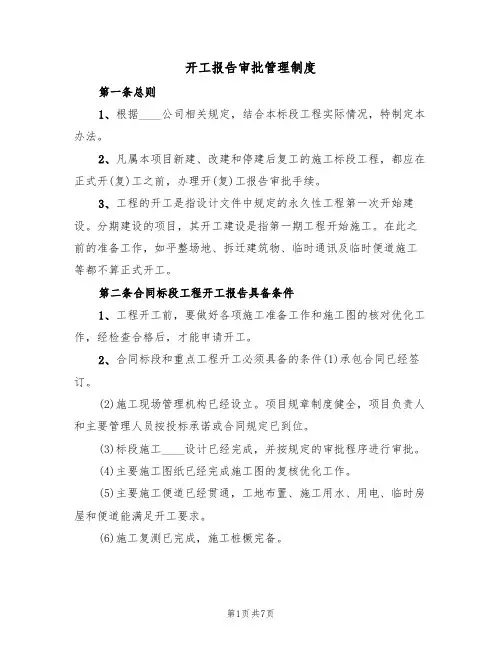 开工报告审批管理制度

第一条总则

1、根据____公司相关规定，结合本标段工程实际情况，特制定本办法。

2、凡属本项目新建、改建和停建后复工的施工标段工程，都应在正式开(复)工之前，办理开(复)工报告审批手续。

3、工程的开工是指设计文件中规定的永久性工程第一次开始建设。分期建设的项目，其开工建设是指第一期工程开始施工。在此之前的准备工作，如平整场地、拆迁建筑物、临时通讯及临时便道施工等都不算正式开工。

第二条合同标段工程开工报告具备条件

1、工程开工前，要做好各项施工准备工作和施工图的核对优化工作，经检查合格后，才能申请开工。

2、合同标段和重点工程开工必须具备的条件(1)承包合同已经签订。

(2)施工现场管理机构已经设立。项目规章制度健全，项目负责人和主要管理人员按投标承诺或合同规定已到位。

(3)标段施工____设计已经完成，并按规定的审批程序进行审批。

(4)主要施工图纸已经完成施工图的复核优化工作。

(5)主要施工便道已经贯通，工地布置、施工用水、用电、临时房屋和便道能满足开工要求。

(6)施工复测已完成，施工桩橛完备。

第1页共7页